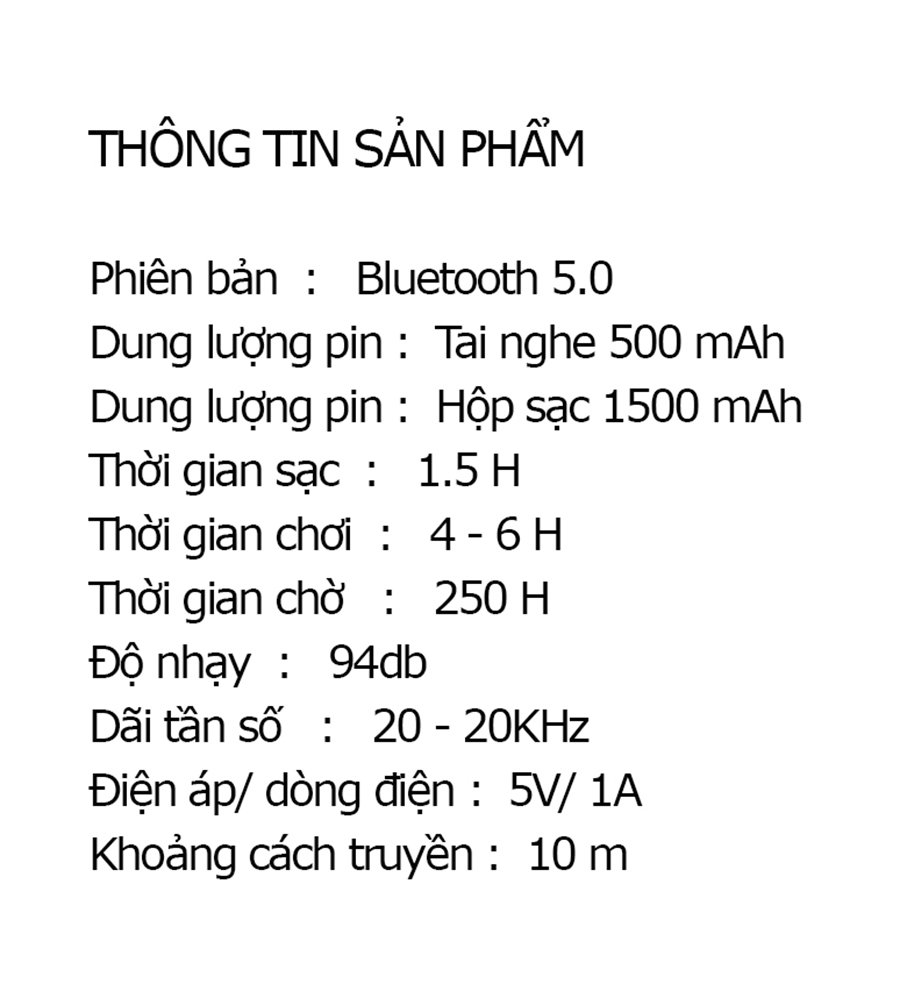 THÔNG TIN SẢN PHẨM

Phiên bản : Bluetooth 5.0
Dung lượng pin : Tai nghe 500 mAh
Dung lượng pin : Hộp sạc 1500 mAh
Thời gian sạc : 1.5 H
Thời gian chơi : 4 - 6 H
Thời gian chờ : 250 H
Độ nhạy : 94db
Dãi tần số : 20 - 20KHz
Điện áp/ dòng điện : 5V/ 1A
Khoảng cách truyền : 10 m